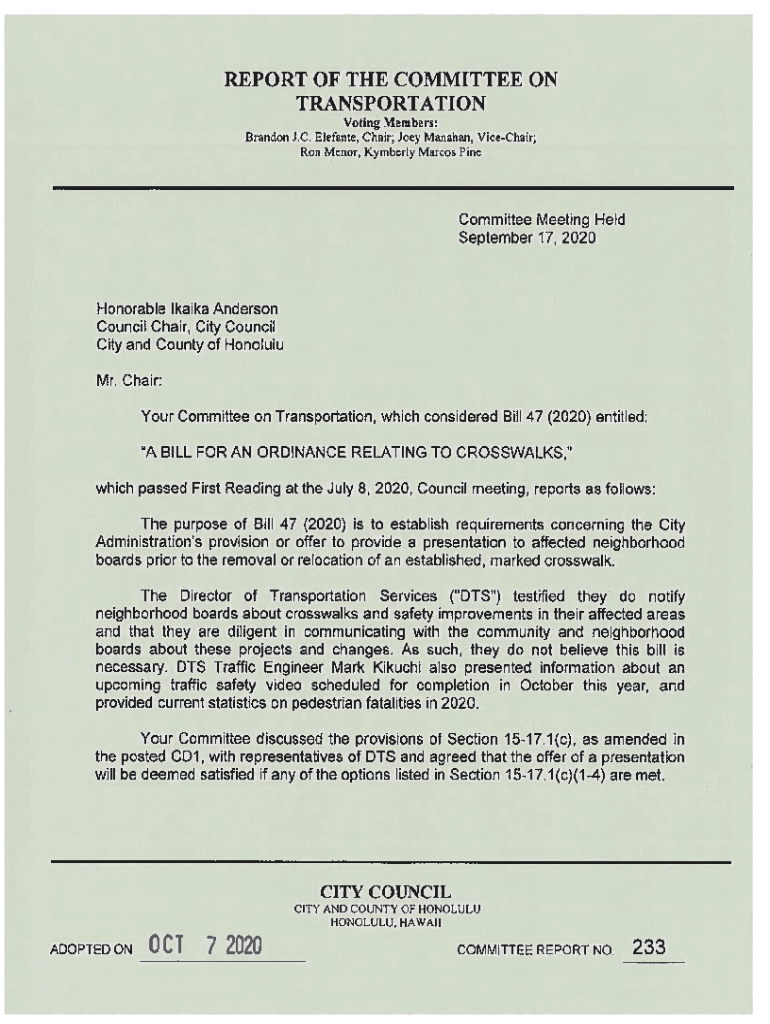 REPORT OF THE COMMITTEE ON TRANSPORTATION

Voting Members:
Brandon J.C. Elefante, Chair; Joey Manahan, Vice-Chair; Ron Menor, Kymberly Marcos Pine

Committee Meeting Held
September 17, 2020

Honorable Ikaika Anderson
Council Chair, City Council
City and County of Honolulu

Mr. Chair:

Your Committee on Transportation, which considered Bill 47 (2020) entitled:

"A BILL FOR AN ORDINANCE RELATING TO CROSSWALKS,"

which passed First Reading at the July 8, 2020, Council meeting, reports as follows:

The purpose of Bill 47 (2020) is to establish requirements concerning the City Administration's provision or offer to provide a presentation to affected neighborhood boards prior to the removal or relocation of an established, marked crosswalk.

The Director of Transportation Services ("DTS") testified they do notify neighborhood boards about crosswalks and safety improvements in their affected areas and that they are diligent in communicating with the community and neighborhood boards about these projects and changes. As such, they do not believe this bill is necessary. DTS Traffic Engineer Mark Kikuchi also presented information about an upcoming traffic safety video scheduled for completion in October this year, and provided current statistics on pedestrian fatalities in 2020.

Your Committee discussed the provisions of Section 15-17.1(c), as amended in the posted CD1, with representatives of DTS and agreed that the offer of a presentation will be deemed satisfied if any of the options listed in Section 15-17.1(c)(1-4) are met.

CITY COUNCIL
CITY AND COUNTY OF HONOLULU
HONOLULU, HAWAII

ADOPTED ON OCT 7 2020

COMMITTEE REPORT NO. 233